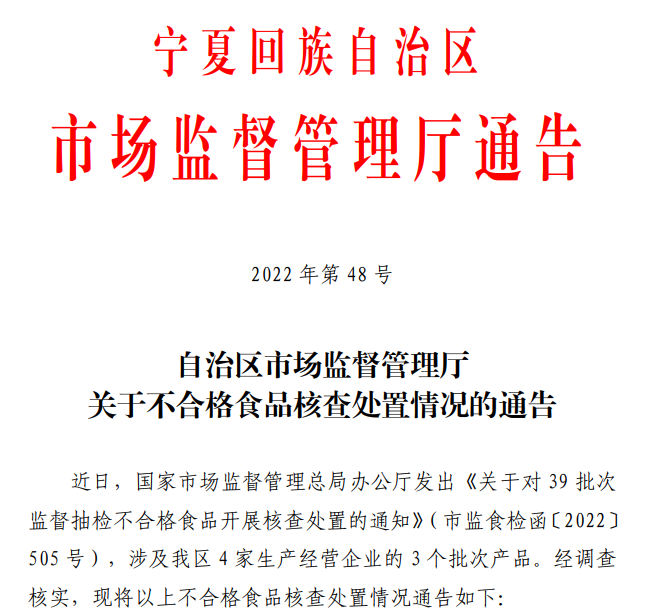 宁夏回族自治区
市场监督管理厅通告

2022 年第 48 号

自治区市场监督管理厅
关于不合格食品核查处置情况的通告

近日，国家市场监督管理总局办公厅发出《关于对 39 批次监督抽检不合格食品开展核查处置的通知》（市监食检函〔2022〕505 号），涉及我区 4 家生产经营企业的 3 个批次产品。经调查核实，现将以上不合格食品核查处置情况通告如下: